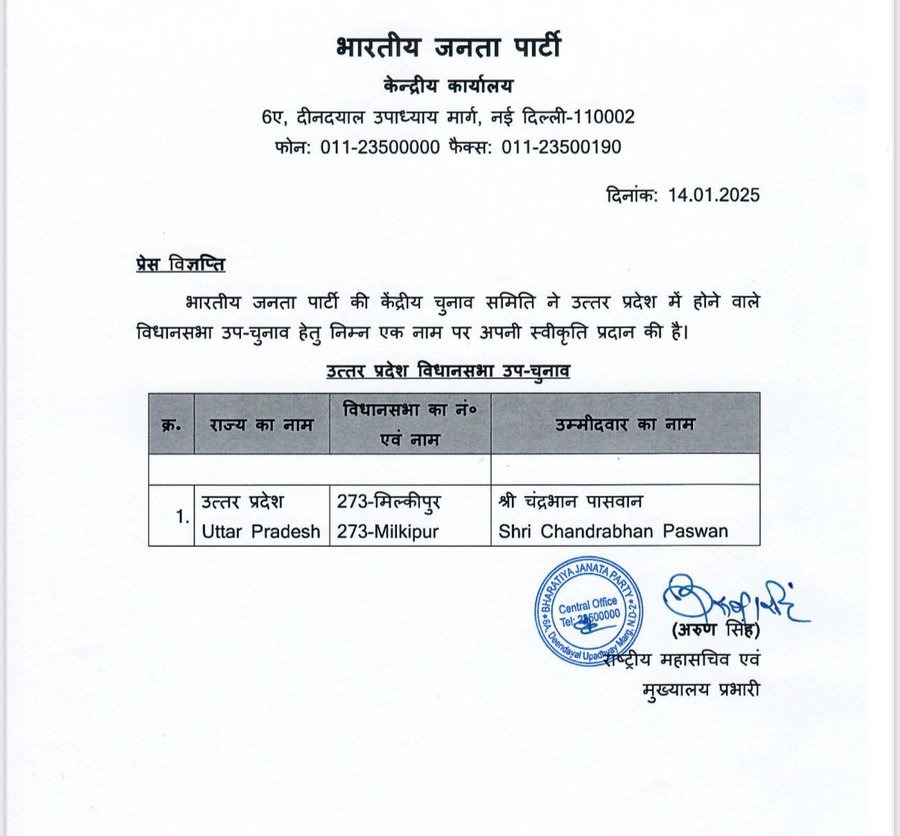 भारतीय जनता पार्टी
केन्द्रीय कार्यालय
6ए, दीनदयाल उपाध्याय मार्ग, नई दिल्ली-110002
फोन: 011-23500000 फैक्स: 011-23500190

दिनांक: 14.01.2025

प्रेस विज्ञप्ति

भारतीय जनता पार्टी की केंद्रीय चुनाव समिति ने उत्तर प्रदेश में होने वाले विधानसभा उप-चुनाव हेतु निम्न एक नाम पर अपनी स्वीकृति प्रदान की है।

उत्तर प्रदेश विधानसभा उप-चुनाव

| क्र. | राज्य का नाम | विधानसभा का नं० एवं नाम | उम्मीदवार का नाम |
|---|---|---|---|
| | | | |
| 1. | उत्तर प्रदेश Uttar Pradesh | 273-मिल्कीपुर 273-Milkipur | श्री चंद्रभान पासवान Shri Chandrabhan Paswan |

BHARATIYA JANATA PARTY Central Office Tel: 23500000 6A, Deendayal Upadhyay Marg, N.D-2

(अरुण सिंह)
राष्ट्रीय महासचिव एवं
मुख्यालय प्रभारी